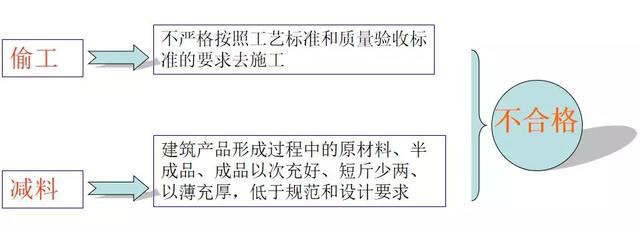 偷工

不严格按照工艺标准和质量验收标准的要求去施工

减料

建筑产品形成过程中的原材料、半成品、成品以次充好、短斤少两、以薄充厚，低于规范和设计要求

不合格